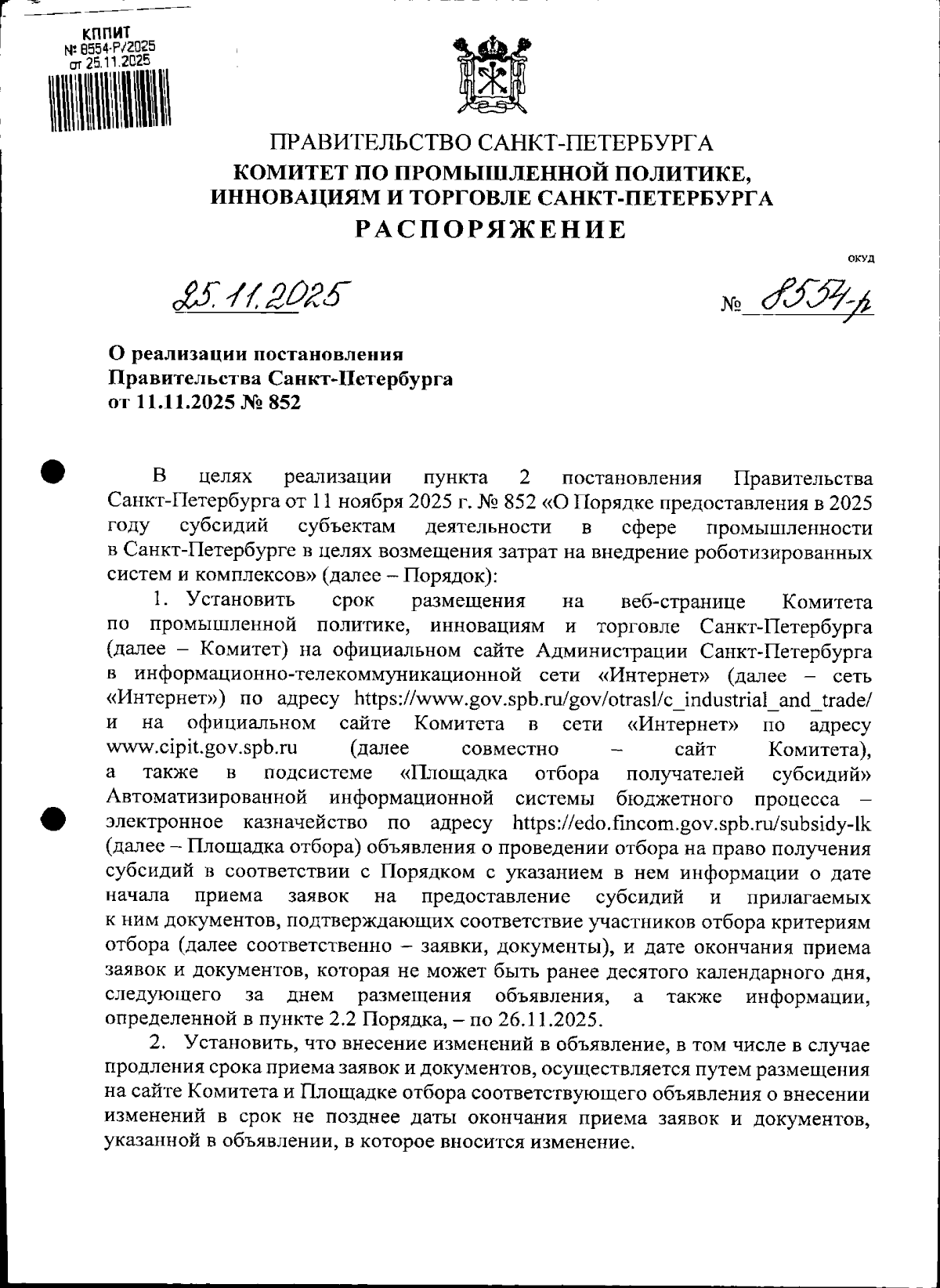 КППИТ
№ 8554-Р/2025
от 25.11.2025

ПРАВИТЕЛЬСТВО САНКТ-ПЕТЕРБУРГА
КОМИТЕТ ПО ПРОМЫШЛЕННОЙ ПОЛИТИКЕ, ИННОВАЦИЯМ И ТОРГОВЛЕ САНКТ-ПЕТЕРБУРГА
РАСПОРЯЖЕНИЕ

ОКУД

25.11.2025 № 8554-р

О реализации постановления Правительства Санкт-Петербурга от 11.11.2025 № 852

В целях реализации пункта 2 постановления Правительства Санкт-Петербурга от 11 ноября 2025 г. № 852 «О Порядке предоставления в 2025 году субсидий субъектам деятельности в сфере промышленности в Санкт-Петербурге в целях возмещения затрат на внедрение роботизированных систем и комплексов» (далее – Порядок):

1. Установить срок размещения на веб-странице Комитета по промышленной политике, инновациям и торговле Санкт-Петербурга (далее – Комитет) на официальном сайте Администрации Санкт-Петербурга в информационно-телекоммуникационной сети «Интернет» (далее – сеть «Интернет») по адресу https://www.gov.spb.ru/gov/otrasl/c_industrial_and_trade/ и на официальном сайте Комитета в сети «Интернет» по адресу www.cipit.gov.spb.ru (далее совместно – сайт Комитета), а также в подсистеме «Площадка отбора получателей субсидий» Автоматизированной информационной системы бюджетного процесса – электронное казначейство по адресу https://edo.fincom.gov.spb.ru/subsidy-lk (далее – Площадка отбора) объявления о проведении отбора на право получения субсидий в соответствии с Порядком с указанием в нем информации о дате начала приема заявок на предоставление субсидий и прилагаемых к ним документов, подтверждающих соответствие участников отбора критериям отбора (далее соответственно – заявки, документы), и дате окончания приема заявок и документов, которая не может быть ранее десятого календарного дня, следующего за днем размещения объявления, а также информации, определенной в пункте 2.2 Порядка, – по 26.11.2025.

2. Установить, что внесение изменений в объявление, в том числе в случае продления срока приема заявок и документов, осуществляется путем размещения на сайте Комитета и Площадке отбора соответствующего объявления о внесении изменений в срок не позднее даты окончания приема заявок и документов, указанной в объявлении, в которое вносится изменение.